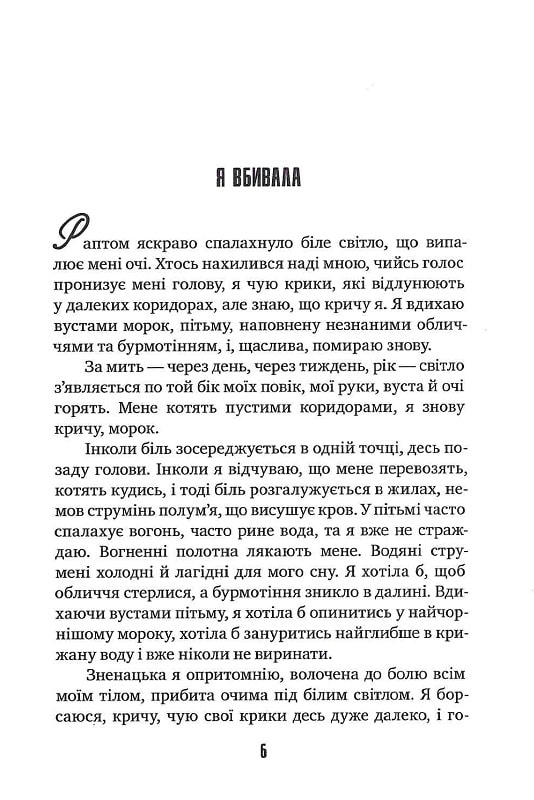 Я ВБИВАЛА

Раптом яскраво спалахнуло біле світло, що випалює мені очі. Хтось нахилився наді мною, чийсь голос пронизує мені голову, я чую крики, які відлунюють у далеких коридорах, але знаю, що кричу я. Я вдихаю вустами морок, пітьму, наповнену незнаними обличчями та бурмотінням, і, щаслива, помираю знову.

За мить — через день, через тиждень, рік — світло з'являється по той бік моїх повік, мої руки, вуста й очі горять. Мене котять пустими коридорами, я знову кричу, морок.

Інколи біль зосереджується в одній точці, десь позаду голови. Інколи я відчуваю, що мене перевозять, котять кудись, і тоді біль розгалужується в жилах, немов струмінь полум'я, що висушує кров. У пітьмі часто спалахує вогонь, часто рине вода, та я вже не страждаю. Вогненні полотна лякають мене. Водяні струмені холодні й лагідні для мого сну. Я хотіла б, щоб обличчя стерлися, а бурмотіння зникло в далині. Вдихаючи вустами пітьму, я хотіла б опинитись у найчорнішому мороку, хотіла б зануритись найглибше в крижану воду і вже ніколи не виринати.

Зненацька я опритомнію, волочена до болю всім моїм тілом, прибита очима під білим світлом. Я борсаюся, кричу, чую свої крики десь дуже далеко, і го-

6